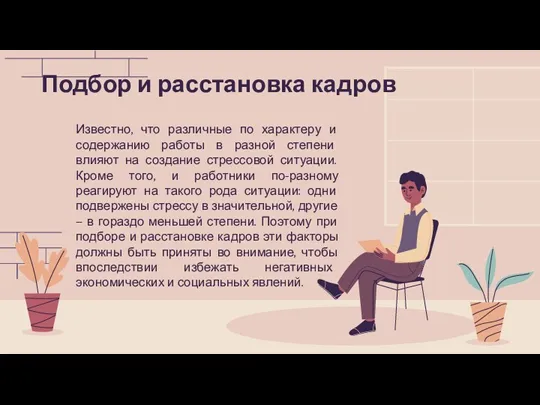 Подбор и расстановка кадров

Известно, что различные по характеру и содержанию работы в разной степени влияют на создание стрессовой ситуации. Кроме того, и работники по-разному реагируют на такого рода ситуации: одни подвержены стрессу в значительной, другие – в гораздо меньшей степени. Поэтому при подборе и расстановке кадров эти факторы должны быть приняты во внимание, чтобы впоследствии избежать негативных экономических и социальных явлений.